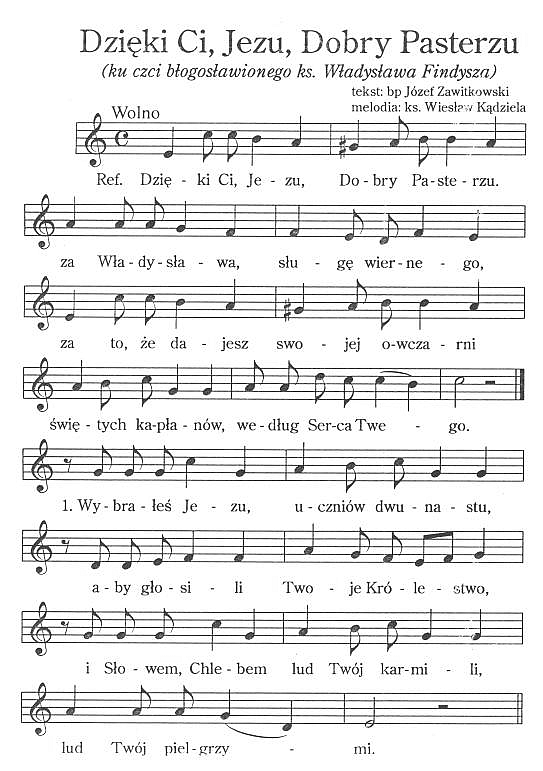 Dzięki Ci, Jezu, Dobry Pasterzu

(ku czci błogosławionego ks. Władysława Findysza)

tekst: bp Józef Zawitkowski
melodia: ks. Wiesław Kądziela

Wolno

Ref. Dzię - ki Ci, Je - zu, Do - bry Pa - ste - rzu.

za Wła - dy - sła - wa, słu - gę wier - ne - go,

za to, że da - jesz swo - jej o - wcza - rni

świę - tych ka - pła - nów, we - dług Ser - ca Twe - go.

1. Wy - bra - łeś Je - zu, u - czniów dwu - na - stu,

a - by gło - si - li Two - je Kró - le - stwo,

i Sło - wem, Chle - bem lud Twój kar - mi - li,

lud Twój piel - grzy - mi.